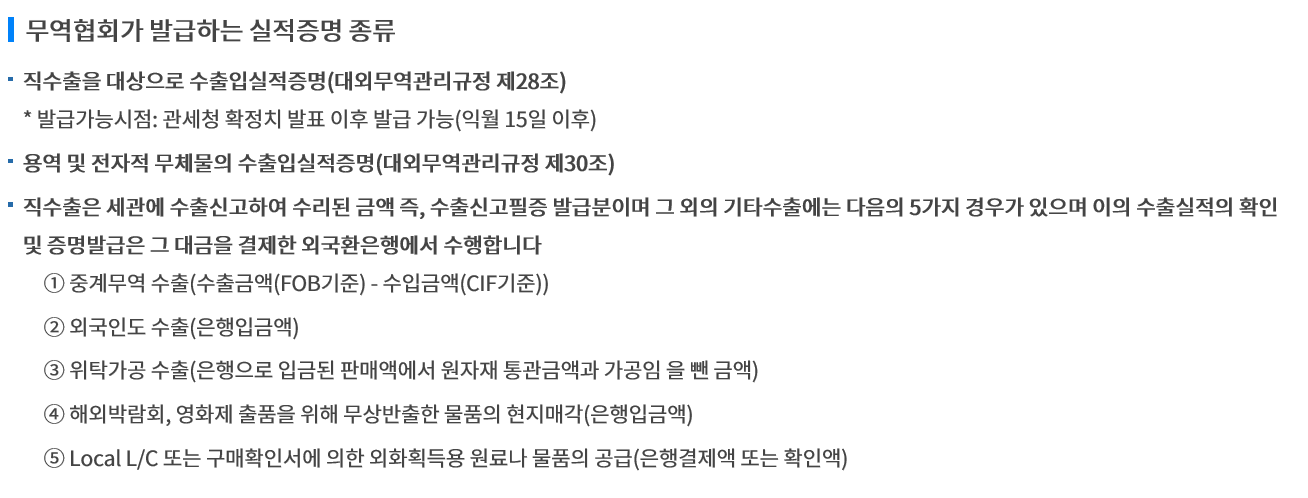 무역협회가 발급하는 실적증명 종류

• 직수출을 대상으로 수출입실적증명(대외무역관리규정 제28조)
* 발급가능시점: 관세청 확정치 발표 이후 발급 가능(익월 15일 이후)

• 용역 및 전자적 무체물의 수출입실적증명(대외무역관리규정 제30조)

• 직수출은 세관에 수출신고하여 수리된 금액 즉, 수출신고필증 발급분이며 그 외의 기타수출에는 다음의 5가지 경우가 있으며 이의 수출실적의 확인 및 증명발급은 그 대금을 결제한 외국환은행에서 수행합니다
① 중계무역 수출(수출금액(FOB기준) - 수입금액(CIF기준))
② 외국인도 수출(은행입금액)
③ 위탁가공 수출(은행으로 입금된 판매액에서 원자재 통관금액과 가공임 을 뺀 금액)
④ 해외박람회, 영화제 출품을 위해 무상반출한 물품의 현지매각(은행입금액)
⑤ Local L/C 또는 구매확인서에 의한 외화획득용 원료나 물품의 공급(은행결제액 또는 확인액)